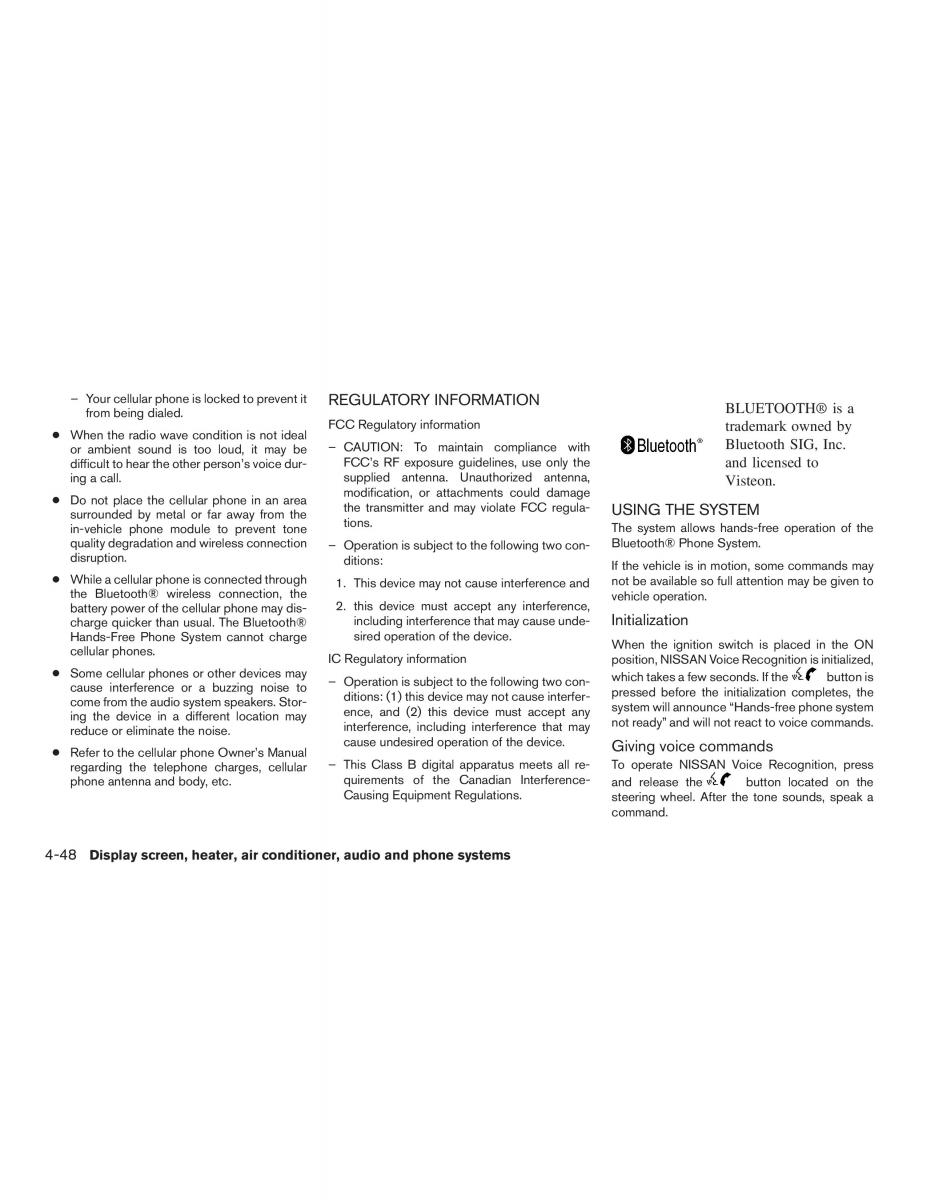 – Your cellular phone is locked to prevent it from being dialed.

● When the radio wave condition is not ideal or ambient sound is too loud, it may be difficult to hear the other person's voice during a call.

● Do not place the cellular phone in an area surrounded by metal or far away from the in-vehicle phone module to prevent tone quality degradation and wireless connection disruption.

● While a cellular phone is connected through the Bluetooth® wireless connection, the battery power of the cellular phone may discharge quicker than usual. The Bluetooth® Hands-Free Phone System cannot charge cellular phones.

● Some cellular phones or other devices may cause interference or a buzzing noise to come from the audio system speakers. Storing the device in a different location may reduce or eliminate the noise.

● Refer to the cellular phone Owner's Manual regarding the telephone charges, cellular phone antenna and body, etc.

REGULATORY INFORMATION

FCC Regulatory information

– CAUTION: To maintain compliance with FCC's RF exposure guidelines, use only the supplied antenna. Unauthorized antenna, modification, or attachments could damage the transmitter and may violate FCC regulations.

– Operation is subject to the following two conditions:

1. This device may not cause interference and

2. this device must accept any interference, including interference that may cause undesired operation of the device.

IC Regulatory information

– Operation is subject to the following two conditions: (1) this device may not cause interference, and (2) this device must accept any interference, including interference that may cause undesired operation of the device.

– This Class B digital apparatus meets all requirements of the Canadian Interference-Causing Equipment Regulations.

Bluetooth®

BLUETOOTH® is a trademark owned by Bluetooth SIG, Inc. and licensed to Visteon.

USING THE SYSTEM

The system allows hands-free operation of the Bluetooth® Phone System.

If the vehicle is in motion, some commands may not be available so full attention may be given to vehicle operation.

Initialization

When the ignition switch is placed in the ON position, NISSAN Voice Recognition is initialized, which takes a few seconds. If the button is pressed before the initialization completes, the system will announce "Hands-free phone system not ready" and will not react to voice commands.

Giving voice commands

To operate NISSAN Voice Recognition, press and release the button located on the steering wheel. After the tone sounds, speak a command.

4-48 Display screen, heater, air conditioner, audio and phone systems